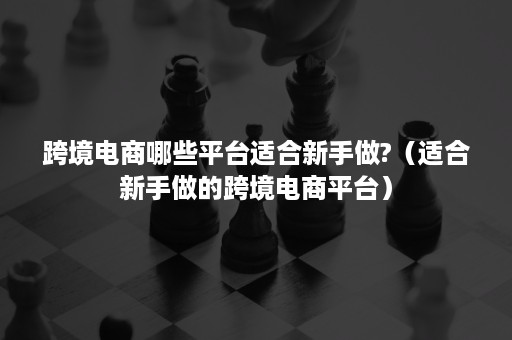 跨境电商哪些平台适合新手做?（适合新手做的跨境电商平台）